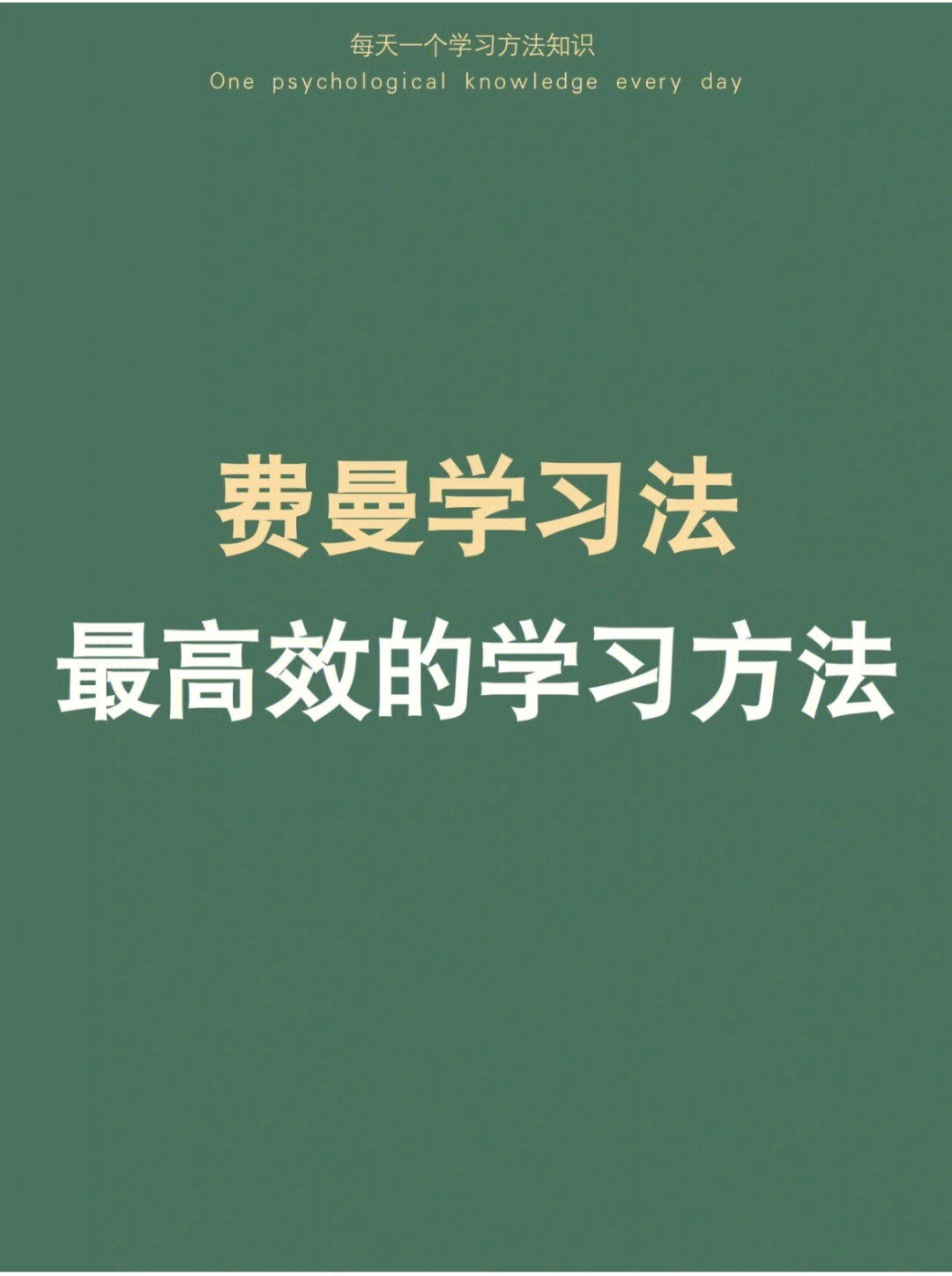 每天一个学习方法知识
One psychological knowledge every day

费曼学习法
最高效的学习方法